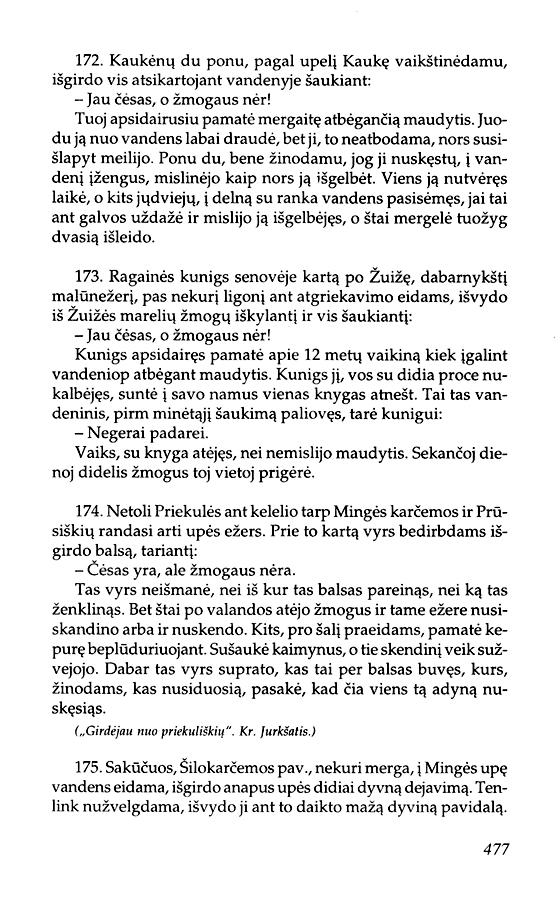 172. Kaukėnų du ponu, pagal upelį Kaukę vaikštinėdamu, išgirdo vis atsikartojant vandenyje šaukiant:

– Jau čėsas, o žmogaus nėr!

Tuoj apsidairusiu pamatė mergaitę atbėgančią maudytis. Juodu ją nuo vandens labai draudė, bet ji, to neatbodama, nors susišlapyt meilijo. Ponu du, bene žinodamu, jog ji nuskęstų, į vandenį įžengus, mislinėjo kaip nors ją išgelbėt. Viens ją nutvėręs laikė, o kits jųdviejų, į delną su ranka vandens pasisėmęs, jai tai ant galvos uždažė ir mislijo ją išgelbėjęs, o štai mergelė tuožyg dvasią išleido.

173. Ragainės kunigs senovėje kartą po Žuižę, dabarnykštį malūnežerį, pas nekurį ligonį ant atgriekavimo eidams, išvydo iš Žuižės marelių žmogų iškylantį ir vis šaukiantį:

– Jau čėsas, o žmogaus nėr!

Kunigs apsidairęs pamatė apie 12 metų vaikiną kiek įgalint vandeniop atbėgant maudytis. Kunigs jį, vos su didia proce nukalbėjęs, suntė į savo namus vienas knygas atnešt. Tai tas vandeninis, pirm minėtąjį šaukimą paliovęs, tarė kunigui:

– Negerai padarei.

Vaiks, su knyga atėjęs, nei nemislijo maudytis. Sekančoj dienoj didelis žmogus toj vietoj prigėrė.

174. Netoli Priekulės ant kelelio tarp Mingės karčemos ir Prūsiškių randasi arti upės ežers. Prie to kartą vyrs bedirbdams išgirdo balsą, tariantį:

– Čėsas yra, ale žmogaus nėra.

Tas vyrs neišmanė, nei iš kur tas balsas pareinąs, nei ką tas ženklinąs. Bet štai po valandos atėjo žmogus ir tame ežere nusiskandino arba ir nuskendo. Kits, pro šalį praeidams, pamatė kepurę beplūduriuojant. Sušaukė kaimynus, o tie skendinį veik sužvejojo. Dabar tas vyrs suprato, kas tai per balsas buvęs, kurs, žinodams, kas nusiduosią, pasakė, kad čia viens tą adyną nuskęsiąs.

(„Girdėjau nuo priekuliškių". Kr. Jurkšatis.)

175. Sakūčuos, Šilokarčemos pav., nekuri merga, į Mingės upę vandens eidama, išgirdo anapus upės didiai dyvną dejavimą. Tenlink nužvelgdama, išvydo ji ant to daikto mažą dyviną pavidalą.

477